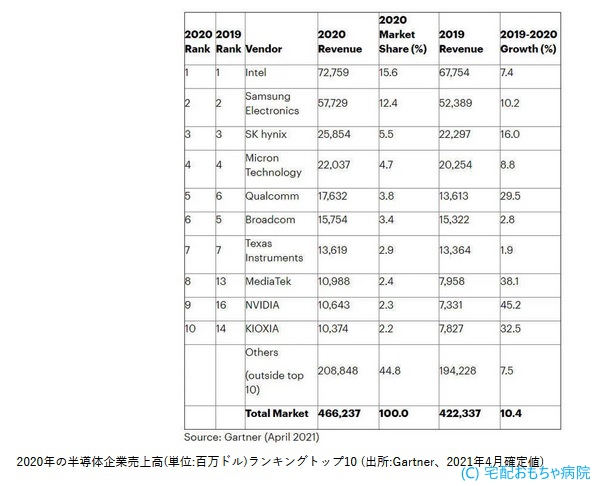 | 2020 Rank | 2019 Rank | Vendor | 2020 Revenue | 2020 Market Share (%) | 2019 Revenue | 2019-2020 Growth (%) |
|---|---|---|---|---|---|---|
| 1 | 1 | Intel | 72,759 | 15.6 | 67,754 | 7.4 |
| 2 | 2 | Samsung Electronics | 57,729 | 12.4 | 52,389 | 10.2 |
| 3 | 3 | SK hynix | 25,854 | 5.5 | 22,297 | 16.0 |
| 4 | 4 | Micron Technology | 22,037 | 4.7 | 20,254 | 8.8 |
| 5 | 6 | Qualcomm | 17,632 | 3.8 | 13,613 | 29.5 |
| 6 | 5 | Broadcom | 15,754 | 3.4 | 15,322 | 2.8 |
| 7 | 7 | Texas Instruments | 13,619 | 2.9 | 13,364 | 1.9 |
| 8 | 13 | MediaTek | 10,988 | 2.4 | 7,958 | 38.1 |
| 9 | 16 | NVIDIA | 10,643 | 2.3 | 7,331 | 45.2 |
| 10 | 14 | KIOXIA | 10,374 | 2.2 | 7,827 | 32.5 |
| | | Others (outside top 10) | 208,848 | 44.8 | 194,228 | 7.5 |
| | | Total Market | 466,237 | 100.0 | 422,337 | 10.4 |

Source: Gartner (April 2021)

2020年の半導体企業売上高(単位:百万ドル)ランキングトップ10 (出所:Gartner、2021年4月確定値)

(C) 宅配おもちゃ病院